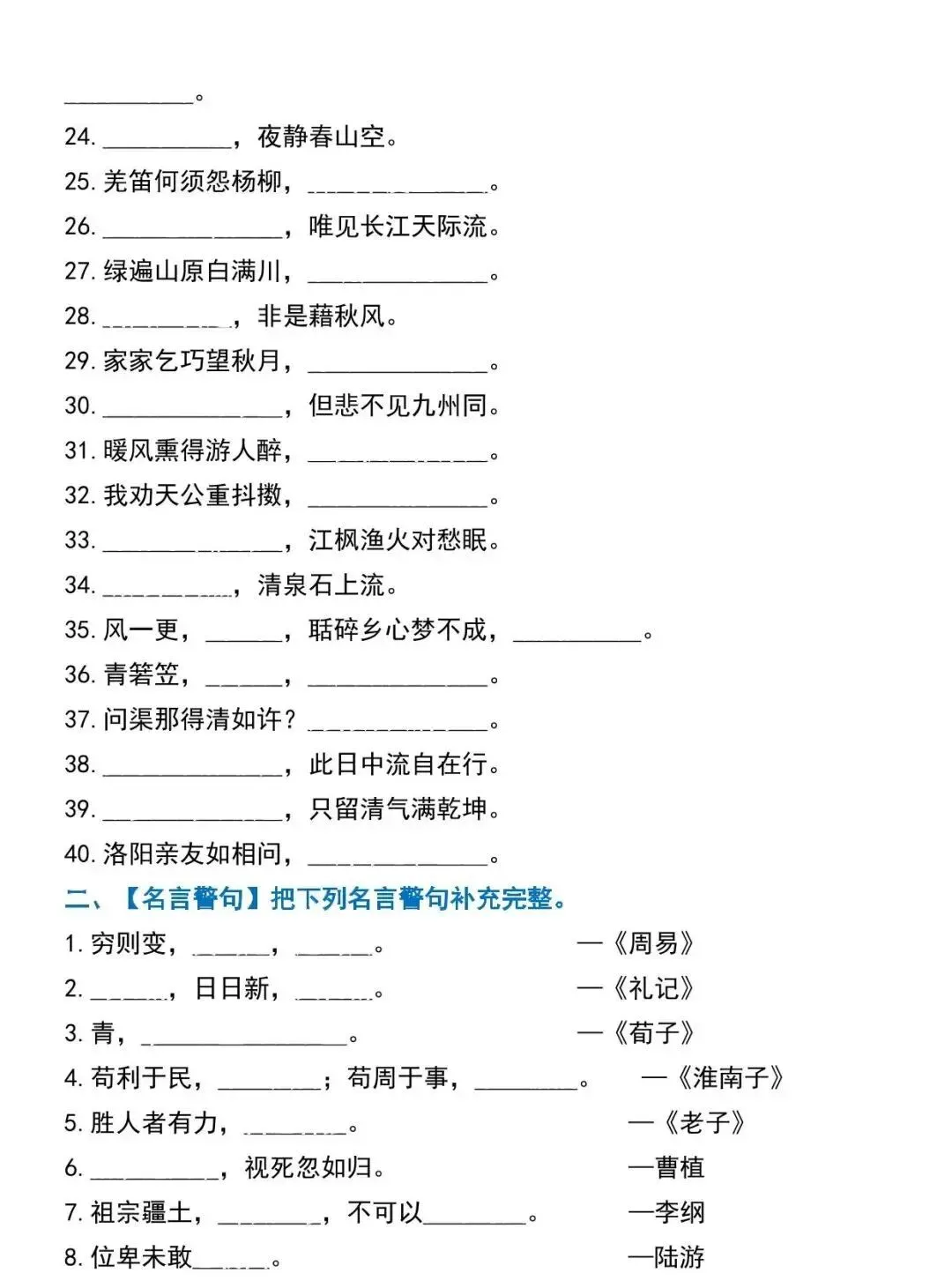 __________。

24. __________，夜静春山空。

25. 羌笛何须怨杨柳，______________。

26. ______________，唯见长江天际流。

27. 绿遍山原白满川，______________。

28. __________，非是藉秋风。

29. 家家乞巧望秋月，______________。

30. ______________，但悲不见九州同。

31. 暖风熏得游人醉，______________。

32. 我劝天公重抖擞，______________。

33. ______________，江枫渔火对愁眠。

34. __________，清泉石上流。

35. 风一更，______，聒碎乡心梦不成，__________。

36. 青箬笠，______，______________。

37. 问渠那得清如许？______________。

38. ______________，此日中流自在行。

39. ______________，只留清气满乾坤。

40. 洛阳亲友如相问，______________。

二、【名言警句】把下列名言警句补充完整。

1. 穷则变，______，______。 —《周易》

2. ______，日日新，______。 —《礼记》

3. 青，________________。 —《荀子》

4. 苟利于民，________；苟周于事，________。 —《淮南子》

5. 胜人者有力，________。 —《老子》

6. __________，视死忽如归。 —曹植

7. 祖宗疆土，________，不可以________。 —李纲

8. 位卑未敢______。 —陆游